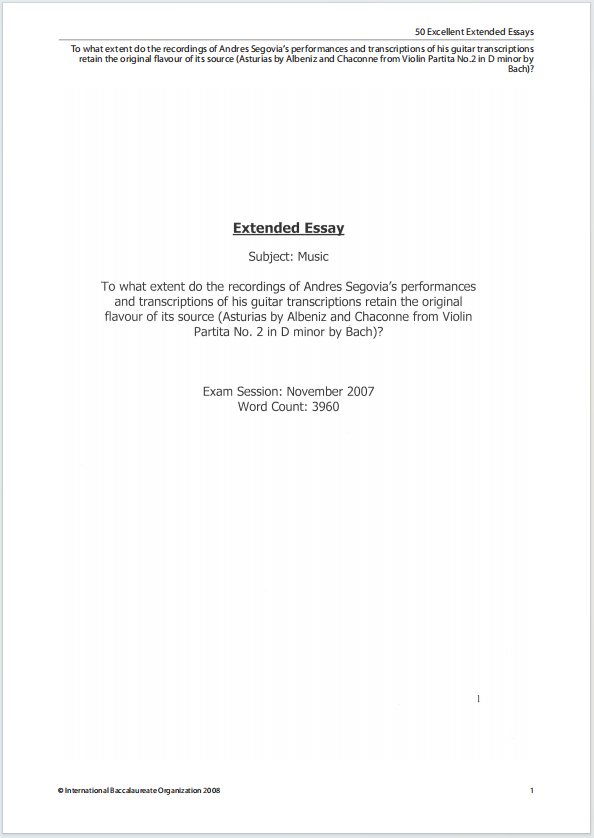 50 Excellent Extended Essays

To what extent do the recordings of Andres Segovia's performances and transcriptions of his guitar transcriptions retain the original flavour of its source (Asturias by Albeniz and Chaconne from Violin Partita No.2 in D minor by Bach)?

Extended Essay

Subject: Music

To what extent do the recordings of Andres Segovia's performances and transcriptions of his guitar transcriptions retain the original flavour of its source (Asturias by Albeniz and Chaconne from Violin Partita No. 2 in D minor by Bach)?

Exam Session: November 2007
Word Count: 3960

1

© International Baccalaureate Organization 2008

1